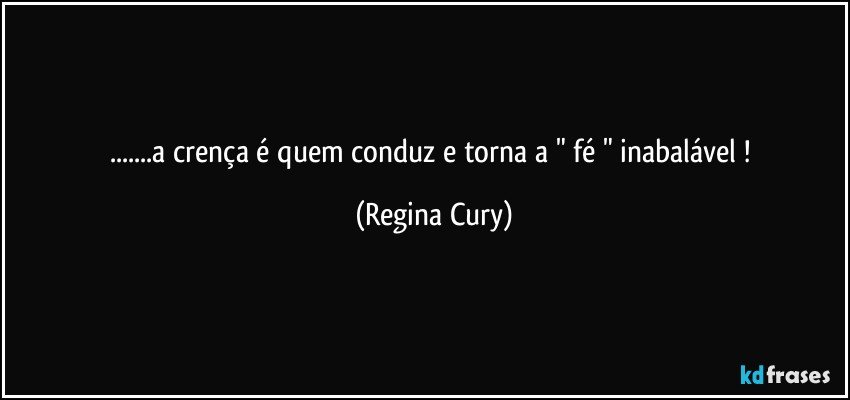 .......a crença é quem conduz e torna a " fé " inabalável !

(Regina Cury)

kdfrases